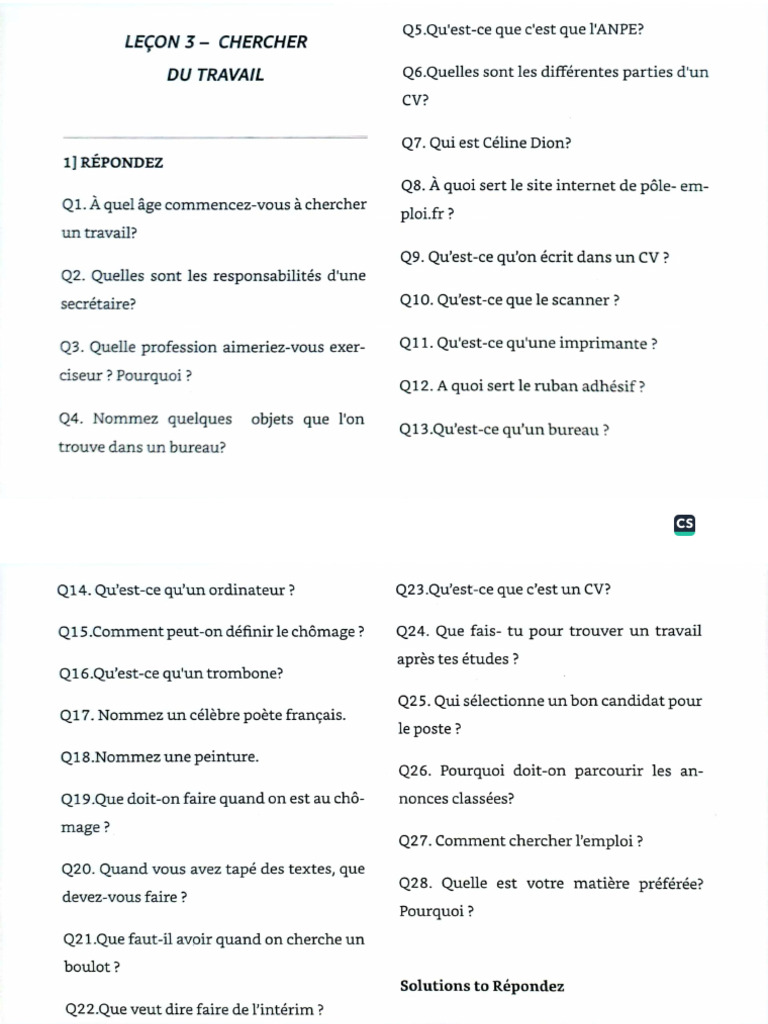 LEÇON 3 – CHERCHER DU TRAVAIL

1] RÉPONDEZ

Q1. À quel âge commencez-vous à chercher un travail?

Q2. Quelles sont les responsabilités d'une secrétaire?

Q3. Quelle profession aimeriez-vous exerciseur ? Pourquoi ?

Q4. Nommez quelques objets que l'on trouve dans un bureau?

Q5.Qu'est-ce que c'est que l'ANPE?

Q6.Quelles sont les différentes parties d'un CV?

Q7. Qui est Céline Dion?

Q8. À quoi sert le site internet de pôle- emploi.fr ?

Q9. Qu'est-ce qu'on écrit dans un CV ?

Q10. Qu'est-ce que le scanner ?

Q11. Qu'est-ce qu'une imprimante ?

Q12. A quoi sert le ruban adhésif ?

Q13.Qu'est-ce qu'un bureau ?

CS

Q14. Qu'est-ce qu'un ordinateur ?

Q15.Comment peut-on définir le chômage ?

Q16.Qu'est-ce qu'un trombone?

Q17. Nommez un célèbre poète français.

Q18.Nommez une peinture.

Q19.Que doit-on faire quand on est au chômage ?

Q20. Quand vous avez tapé des textes, que devez-vous faire ?

Q21.Que faut-il avoir quand on cherche un boulot ?

Q22.Que veut dire faire de l'intérim ?

Q23.Qu'est-ce que c'est un CV?

Q24. Que fais- tu pour trouver un travail après tes études ?

Q25. Qui sélectionne un bon candidat pour le poste ?

Q26. Pourquoi doit-on parcourir les annonces classées?

Q27. Comment chercher l'emploi ?

Q28. Quelle est votre matière préférée? Pourquoi ?

Solutions to Répondez